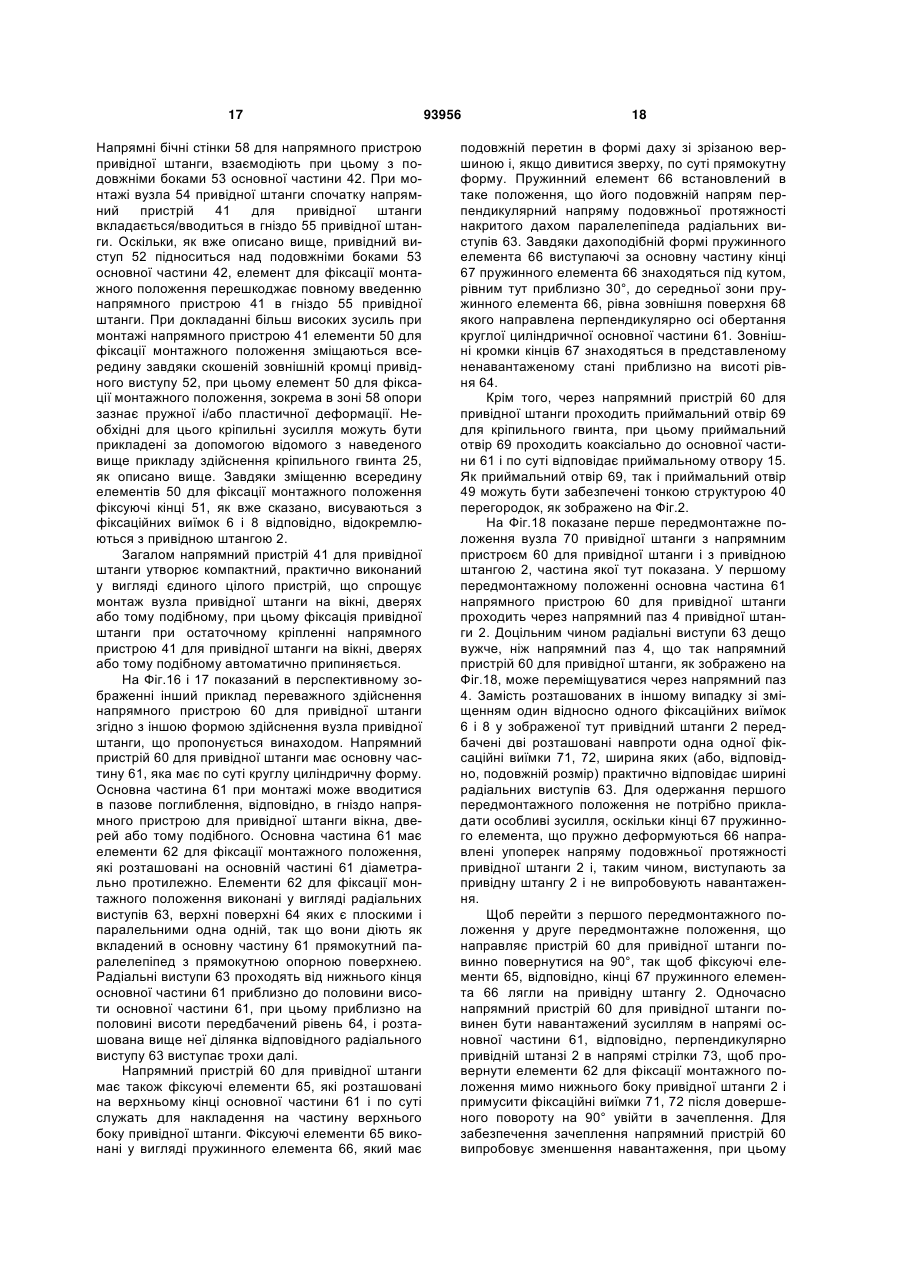 17 93956 18

Напрямні бічні стінки 58 для напрямного пристрою привідної штанги, взаємодіють при цьому з подовжніми боками 53 основної частини 42. При монтажі вузла 54 привідної штанги спочатку напрямний пристрій 41 для привідної штанги вкладається/вводиться в гніздо 55 привідної штанги. Оскільки, як вже описано вище, привідний виступ 52 підноситься над подовжніми боками 53 основної частини 42, елемент для фіксації монтажного положення перешкоджає повному введенню напрямного пристрою 41 в гніздо 55 привідної штанги. При докладанні більш високих зусиль при монтажі напрямного пристрою 41 елементи 50 для фіксації монтажного положення зміщаються всередину завдяки скошеній зовнішній кромці привідного виступу 52, при цьому елемент 50 для фіксації монтажного положення, зокрема в зоні 58 опори зазнає пружної і/або пластичної деформації. Необхідні для цього кріпильні зусилля можуть бути прикладені за допомогою відомого з наведеного вище прикладу здійснення кріпильного гвинта 25, як описано вище. Завдяки зміщенню всередину елементів 50 для фіксації монтажного положення фіксуючі кінці 51, як вже сказано, висуваються з фіксаційних виїмок 6 і 8 відповідно, відокремлюються з привідною штангою 2.

Загалом напрямний пристрій 41 для привідної штанги утворює компактний, практично виконаний у вигляді єдиного цілого пристрій, що спрощує монтаж вузла привідної штанги на вікні, дверях або тому подібному, при цьому фіксація привідної штанги при остаточному кріпленні напрямного пристрою 41 для привідної штанги на вікні, дверях або тому подібному автоматично припиняється.

На Фіг.16 і 17 показаний в перспективному зображенні інший приклад переважного здійснення напрямного пристрою 60 для привідної штанги згідно з іншою формою здійснення вузла привідної штанги, що пропонується винаходом. Напрямний пристрій 60 для привідної штанги має основну частину 61, яка має по суті круглу циліндричну форму. Основна частина 61 при монтажі може вводитися в пазове поглиблення, відповідно, в гніздо напрямного пристрою для привідної штанги вікна, дверей або тому подібного. Основна частина 61 має елементи 62 для фіксації монтажного положення, які розташовані на основній частині 61 діаметрально протилежно. Елементи 62 для фіксації монтажного положення виконані у вигляді радіальних виступів 63, верхні поверхні 64 яких є плоскими і паралельними одна одній, так що вони діють як вкладений в основну частину 61 прямокутний паралелепіпед з прямокутною опорною поверхнею. Радіальні виступи 63 проходять від нижнього кінця основної частини 61 приблизно до половини висоти основної частини 61, при цьому приблизно на половині висоти передбачений рівень 64, і розташована вище неї ділянка відповідного радіального виступу 63 виступає трохи далі.

Напрямний пристрій 60 для привідної штанги має також фіксуючі елементи 65, які розташовані на верхньому кінці основної частини 61 і по суті служать для накладення на частину верхнього боку привідної штанги. Фіксуючі елементи 65 виконані у вигляді пружинного елемента 66, який має подовжній перетин в формі даху зі зрізаною вершиною і, якщо дивитися зверху, по суті прямокутну форму. Пружинний елемент 66 встановлений в таке положення, що його подовжній напрям перпендикулярний напряму подовжньої протяжності накритого дахом паралелепіпеда радіальних виступів 63. Завдяки дахоподібній формі пружинного елемента 66 виступаючі за основну частину кінці 67 пружинного елемента 66 знаходяться під кутом, рівним тут приблизно 30°, до середньої зони пружинного елемента 66, рівна зовнішня поверхня 68 якого направлена перпендикулярно осі обертання круглої циліндричної основної частини 61. Зовнішні кромки кінців 67 знаходяться в представленому ненавантаженому стані приблизно на висоті рівня 64.

Крім того, через напрямний пристрій 60 для привідної штанги проходить приймальний отвір 69 для кріпильного гвинта, при цьому приймальний отвір 69 проходить коаксіально до основної частини 61 і по суті відповідає приймальному отвору 15. Як приймальний отвір 69, так і приймальний отвір 49 можуть бути забезпечені тонкою структурою 40 перегородок, як зображено на Фіг.2.

На Фіг.18 показане перше передмонтажне положення вузла 70 привідної штанги з напрямним пристроєм 60 для привідної штанги і з привідною штангою 2, частина якої тут показана. У першому передмонтажному положенні основна частина 61 напрямного пристрою 60 для привідної штанги проходить через напрямний паз 4 привідної штанги 2. Доцільним чином радіальні виступи 63 дещо вужче, ніж напрямний паз 4, що так напрямний пристрій 60 для привідної штанги, як зображено на Фіг.18, може переміщуватися через напрямний паз 4. Замість розташованих в іншому випадку зі зміщенням один відносно одного фіксаційних виїмок 6 і 8 у зображеної тут привідний штанги 2 передбачені дві розташовані навпроти одна одної фіксаційні виїмки 71, 72, ширина яких (або, відповідно, подовжній розмір) практично відповідає ширині радіальних виступів 63. Для одержання першого передмонтажного положення не потрібно прикладати особливі зусилля, оскільки кінці 67 пружинного елемента, що пружно деформуються 66 направлені упоперек напряму подовжньої протяжності привідної штанги 2 і, таким чином, виступають за привідну штангу 2 і не випробовують навантаження.

Щоб перейти з першого передмонтажного положення у друге передмонтажне положення, що направляє пристрій 60 для привідної штанги повинно повернутися на 90°, так щоб фіксуючі елементи 65, відповідно, кінці 67 пружинного елемента 66 лягли на привідну штангу 2. Одночасно напрямний пристрій 60 для привідної штанги повинен бути навантажений зусиллям в напрямі основної частини 61, відповідно, перпендикулярно привідній штанзі 2 в напрямі стрілки 73, щоб провернути елементи 62 для фіксації монтажного положення мимо нижнього боку привідної штанги 2 і примусити фіксаційні виїмки 71, 72 після довершеного повороту на 90° увійти в зачеплення. Для забезпечення зачеплення напрямний пристрій 60 випробовує зменшення навантаження, при цьому